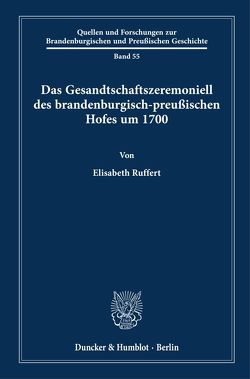 Quellen und Forschungen zur Brandenburgischen und Preußischen Geschichte

Band 55

Das Gesandtschaftszeremoniell des brandenburgisch-preußischen Hofes um 1700

Von

Elisabeth Ruffert

Duncker & Humblot · Berlin